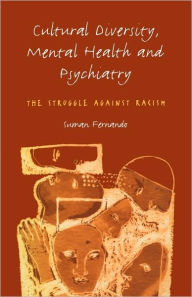 Cultural Diversity, Mental Health and Psychiatry

THE STRUGGLE AGAINST RACISM

Suman Fernando